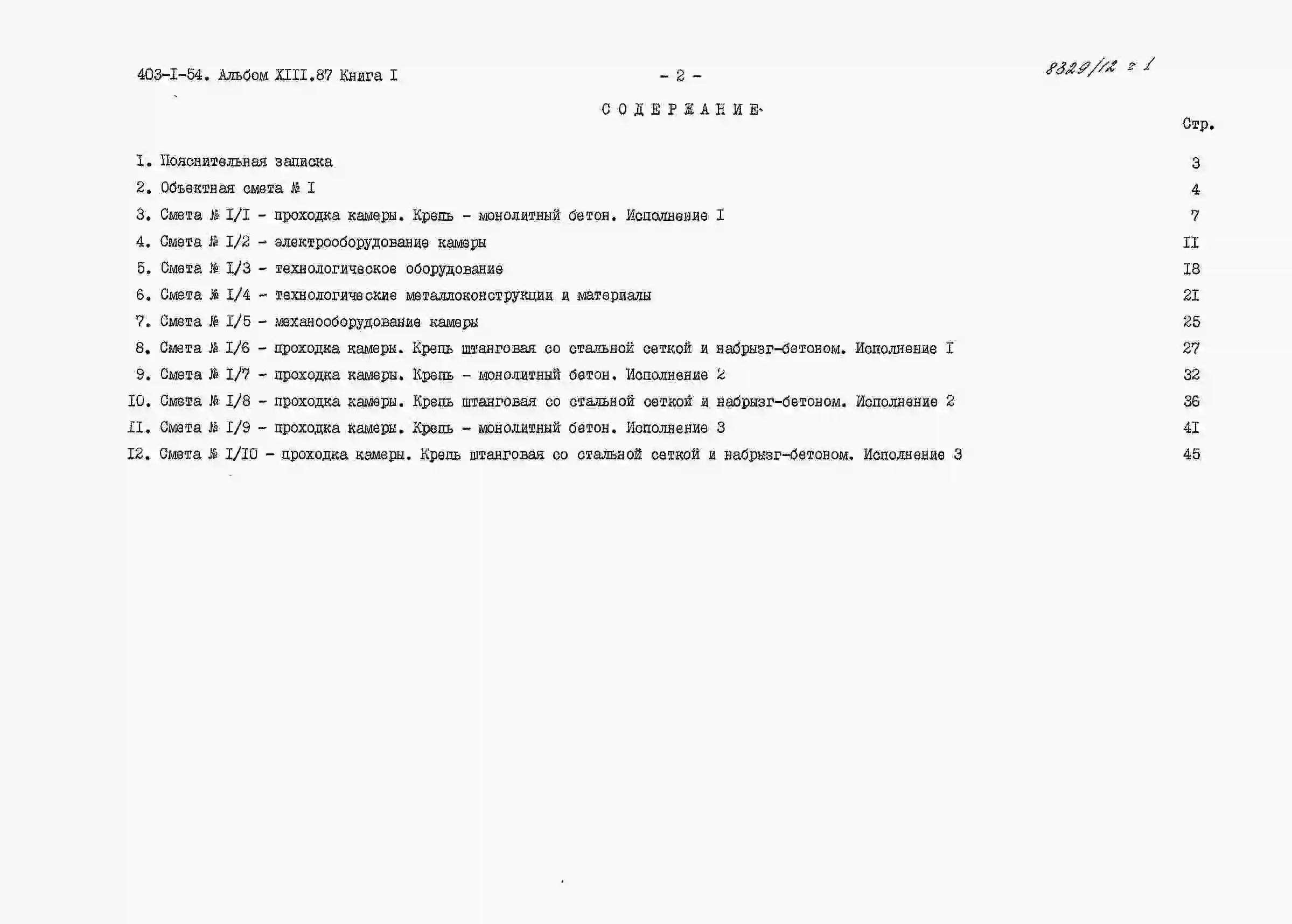 403-I-54. Альбом XIII.87 Книга I

- 2 -

8329/12 2 1

СОДЕРЖАНИЕ

Стр.

I. Пояснительная записка 3
2. Объектная смета № I 4
3. Смета № I/I - проходка камеры. Крепь - монолитный бетон. Исполнение I 7
4. Смета № I/2 - электрооборудование камеры II
5. Смета № I/3 - технологическое оборудование I8
6. Смета № I/4 - технологические металлоконструкции и материалы 2I
7. Смета № I/5 - механооборудование камеры 25
8. Смета № I/6 - проходка камеры. Крепь штанговая со стальной сеткой и набрызг-бетоном. Исполнение I 27
9. Смета № I/7 - проходка камеры. Крепь - монолитный бетон. Исполнение 2 32
I0. Смета № I/8 - проходка камеры. Крепь штанговая со стальной сеткой и набрызг-бетоном. Исполнение 2 36
II. Смета № I/9 - проходка камеры. Крепь - монолитный бетон. Исполнение 3 4I
I2. Смета № I/I0 - проходка камеры. Крепь штанговая со стальной сеткой и набрызг-бетоном. Исполнение 3 45